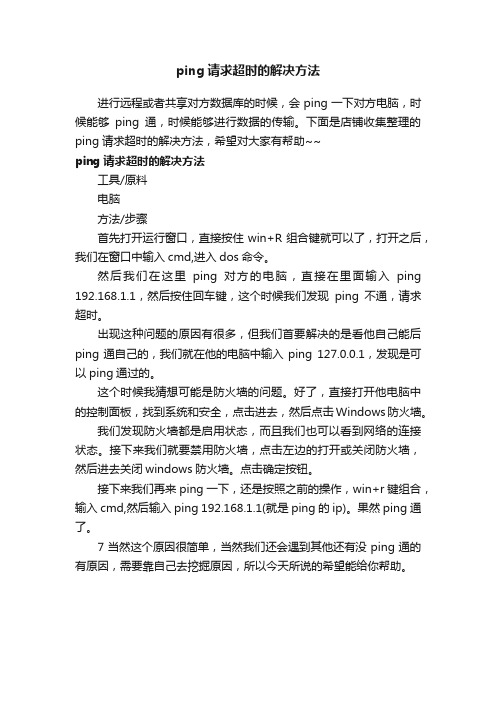 ping 请求超时的解决方法

进行远程或者共享对方数据库的时候，会 ping 一下对方电脑，时候能够 ping 通，时候能够进行数据的传输。下面是店铺收集整理的 ping 请求超时的解决方法，希望对大家有帮助~~

ping 请求超时的解决方法

工具/原料

电脑

方法/步骤

首先打开运行窗口，直接按住 win+R 组合键就可以了，打开之后，我们在窗口中输入 cmd,进入 dos 命令。

然后我们在这里 ping 对方的电脑，直接在里面输入 ping 192.168.1.1，然后按住回车键，这个时候我们发现 ping 不通，请求超时。

出现这种问题的原因有很多，但我们首要解决的是看他自己能后 ping 通自己的，我们就在他的电脑中输入 ping 127.0.0.1，发现是可以 ping 通过的。

这个时候我猜想可能是防火墙的问题。好了，直接打开他电脑中的控制面板，找到系统和安全，点击进去，然后点击 Windows 防火墙。

我们发现防火墙都是启用状态，而且我们也可以看到网络的连接状态。接下来我们就要禁用防火墙，点击左边的打开或关闭防火墙，然后进去关闭 windows 防火墙。点击确定按钮。

接下来我们再来 ping 一下，还是按照之前的操作，win+r 键组合，输入 cmd,然后输入 ping 192.168.1.1(就是 ping 的 ip)。果然 ping 通了。

7 当然这个原因很简单，当然我们还会遇到其他还有没 ping 通的有原因，需要靠自己去挖掘原因，所以今天所说的希望能给你帮助。